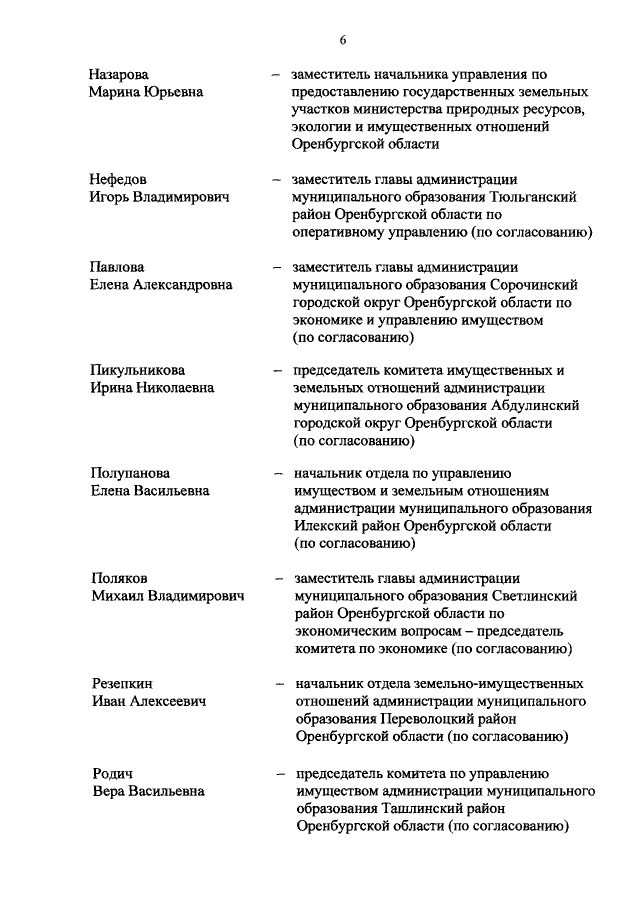 6

Назарова Марина Юрьевна – заместитель начальника управления по предоставлению государственных земельных участков министерства природных ресурсов, экологии и имущественных отношений Оренбургской области

Нефедов Игорь Владимирович – заместитель главы администрации муниципального образования Тюльганский район Оренбургской области по оперативному управлению (по согласованию)

Павлова Елена Александровна – заместитель главы администрации муниципального образования Сорочинский городской округ Оренбургской области по экономике и управлению имуществом (по согласованию)

Пикульникова Ирина Николаевна – председатель комитета имущественных и земельных отношений администрации муниципального образования Абдулинский городской округ Оренбургской области (по согласованию)

Полупанова Елена Васильевна – начальник отдела по управлению имуществом и земельным отношениям администрации муниципального образования Илекский район Оренбургской области (по согласованию)

Поляков Михаил Владимирович – заместитель главы администрации муниципального образования Светлинский район Оренбургской области по экономическим вопросам – председатель комитета по экономике (по согласованию)

Резепкин Иван Алексеевич – начальник отдела земельно-имущественных отношений администрации муниципального образования Переволоцкий район Оренбургской области (по согласованию)

Родич Вера Васильевна – председатель комитета по управлению имуществом администрации муниципального образования Ташлинский район Оренбургской области (по согласованию)